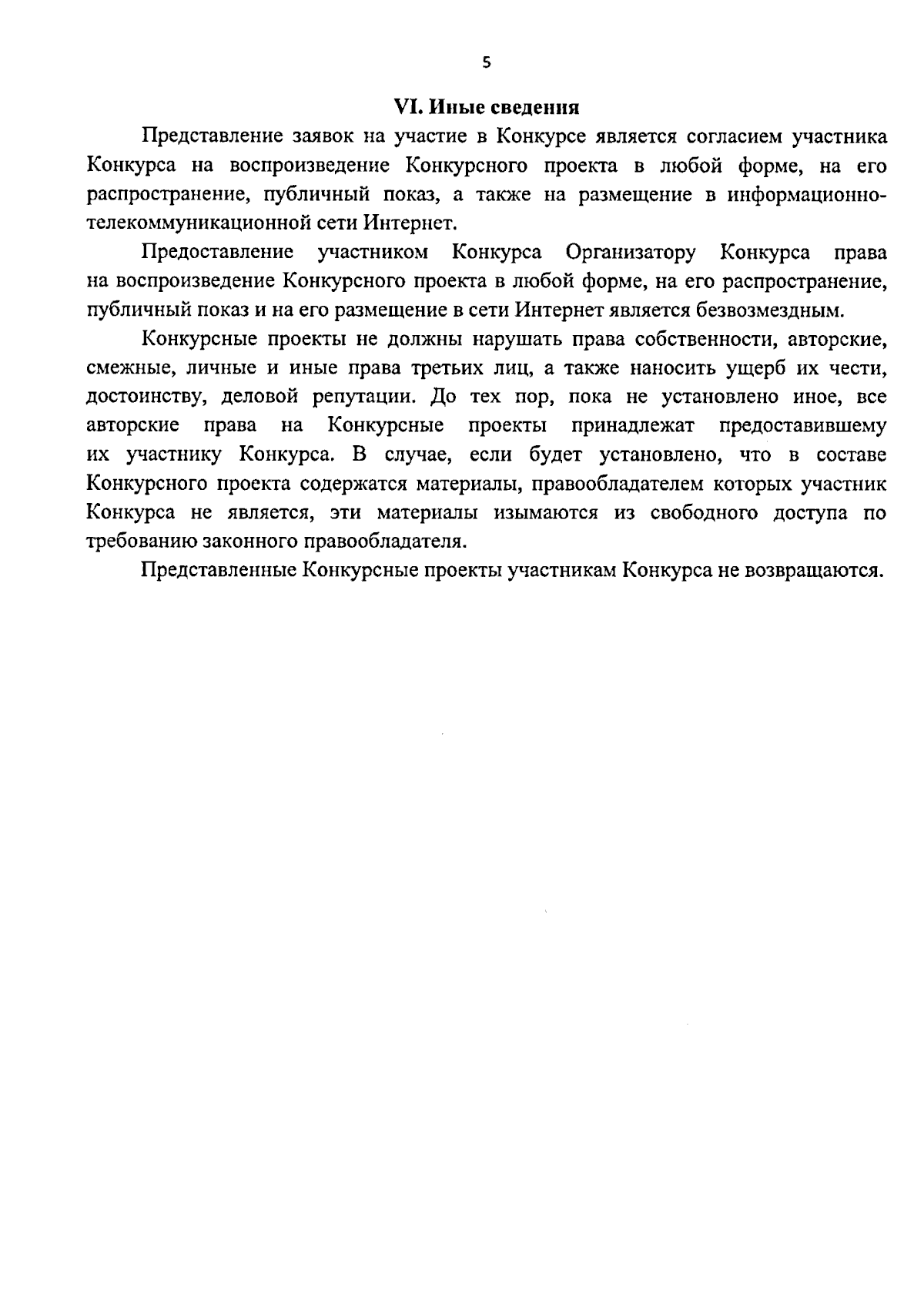 5

VI. Иные сведения

Представление заявок на участие в Конкурсе является согласием участника Конкурса на воспроизведение Конкурсного проекта в любой форме, на его распространение, публичный показ, а также на размещение в информационно-телекоммуникационной сети Интернет.

Предоставление участником Конкурса Организатору Конкурса права на воспроизведение Конкурсного проекта в любой форме, на его распространение, публичный показ и на его размещение в сети Интернет является безвозмездным.

Конкурсные проекты не должны нарушать права собственности, авторские, смежные, личные и иные права третьих лиц, а также наносить ущерб их чести, достоинству, деловой репутации. До тех пор, пока не установлено иное, все авторские права на Конкурсные проекты принадлежат предоставившему их участнику Конкурса. В случае, если будет установлено, что в составе Конкурсного проекта содержатся материалы, правообладателем которых участник Конкурса не является, эти материалы изымаются из свободного доступа по требованию законного правообладателя.

Представленные Конкурсные проекты участникам Конкурса не возвращаются.